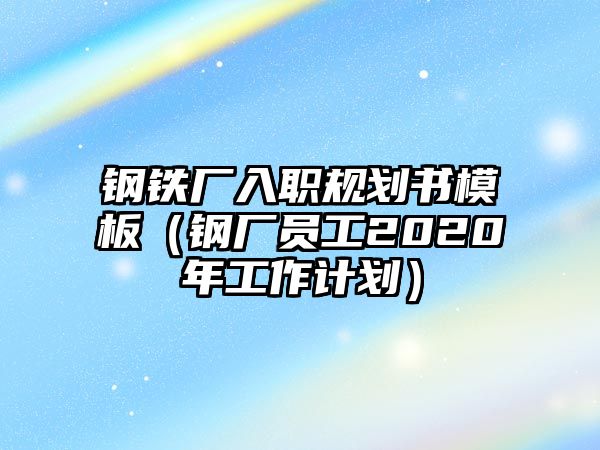 钢铁厂入职规划书模板（钢厂员工2020年工作计划）